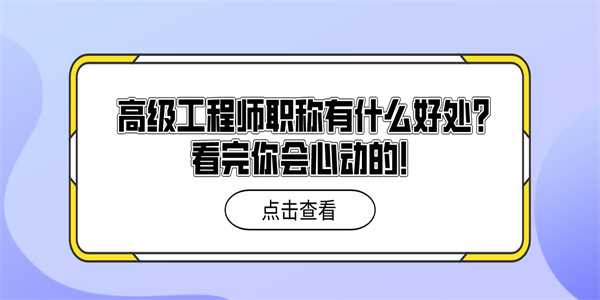 高级工程师职称有什么好处？
看完你会心动的！

点击查看